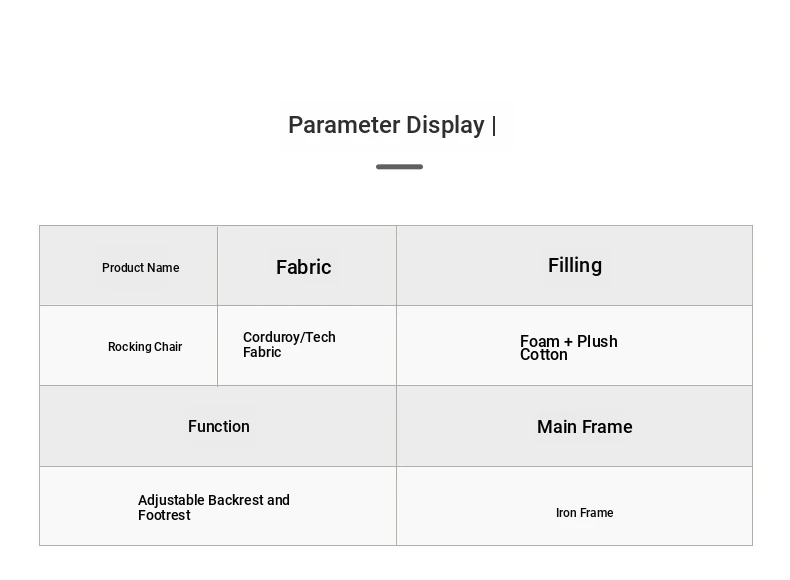 Parameter Display |

| Product Name | Fabric | Filling |
|---|---|---|
| Rocking Chair | Corduroy/Tech Fabric | Foam + Plush Cotton |
| Function | | Main Frame |
| Adjustable Backrest and Footrest | | Iron Frame |